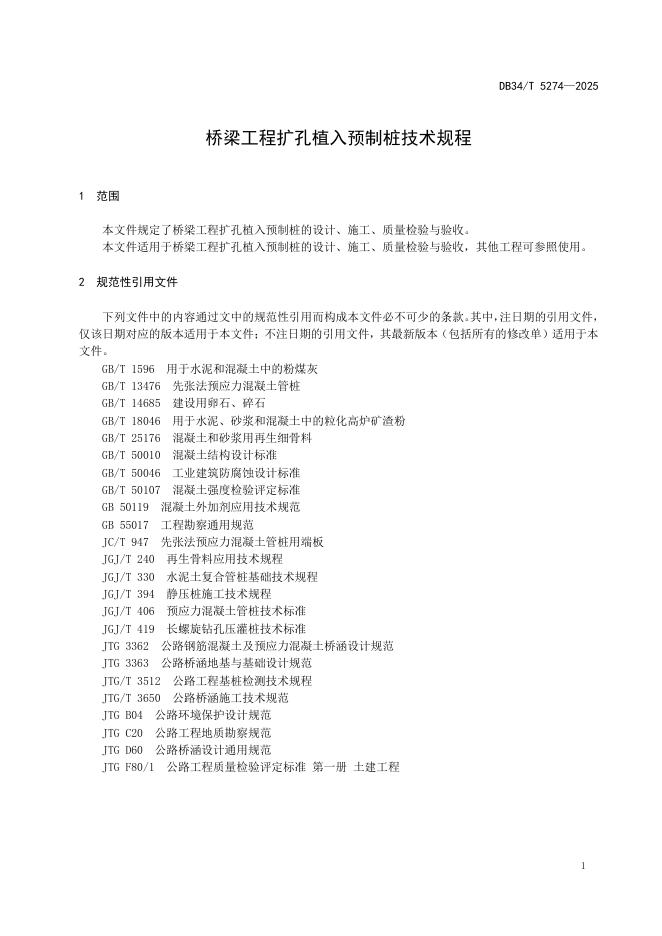 DB34/T 5274—2025

桥梁工程扩孔植入预制桩技术规程

1 范围

本文件规定了桥梁工程扩孔植入预制桩的设计、施工、质量检验与验收。
本文件适用于桥梁工程扩孔植入预制桩的设计、施工、质量检验与验收，其他工程可参照使用。

2 规范性引用文件

下列文件中的内容通过文中的规范性引用而构成本文件必不可少的条款。其中，注日期的引用文件，仅该日期对应的版本适用于本文件；不注日期的引用文件，其最新版本（包括所有的修改单）适用于本文件。

GB/T 1596 用于水泥和混凝土中的粉煤灰
GB/T 13476 先张法预应力混凝土管桩
GB/T 14685 建设用卵石、碎石
GB/T 18046 用于水泥、砂浆和混凝土中的粒化高炉矿渣粉
GB/T 25176 混凝土和砂浆用再生细骨料
GB/T 50010 混凝土结构设计标准
GB/T 50046 工业建筑防腐蚀设计标准
GB/T 50107 混凝土强度检验评定标准
GB 50119 混凝土外加剂应用技术规范
GB 55017 工程勘察通用规范
JC/T 947 先张法预应力混凝土管桩用端板
JGJ/T 240 再生骨料应用技术规程
JGJ/T 330 水泥土复合管桩基础技术规程
JGJ/T 394 静压桩施工技术规程
JGJ/T 406 预应力混凝土管桩技术标准
JGJ/T 419 长螺旋钻孔压灌桩技术标准
JTG 3362 公路钢筋混凝土及预应力混凝土桥涵设计规范
JTG 3363 公路桥涵地基与基础设计规范
JTG/T 3512 公路工程基桩检测技术规程
JTG/T 3650 公路桥涵施工技术规范
JTG B04 公路环境保护设计规范
JTG C20 公路工程地质勘察规范
JTG D60 公路桥涵设计通用规范
JTG F80/1 公路工程质量检验评定标准 第一册 土建工程

1